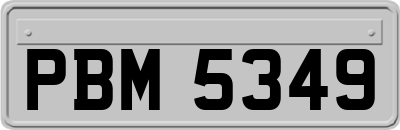 PBM 5349